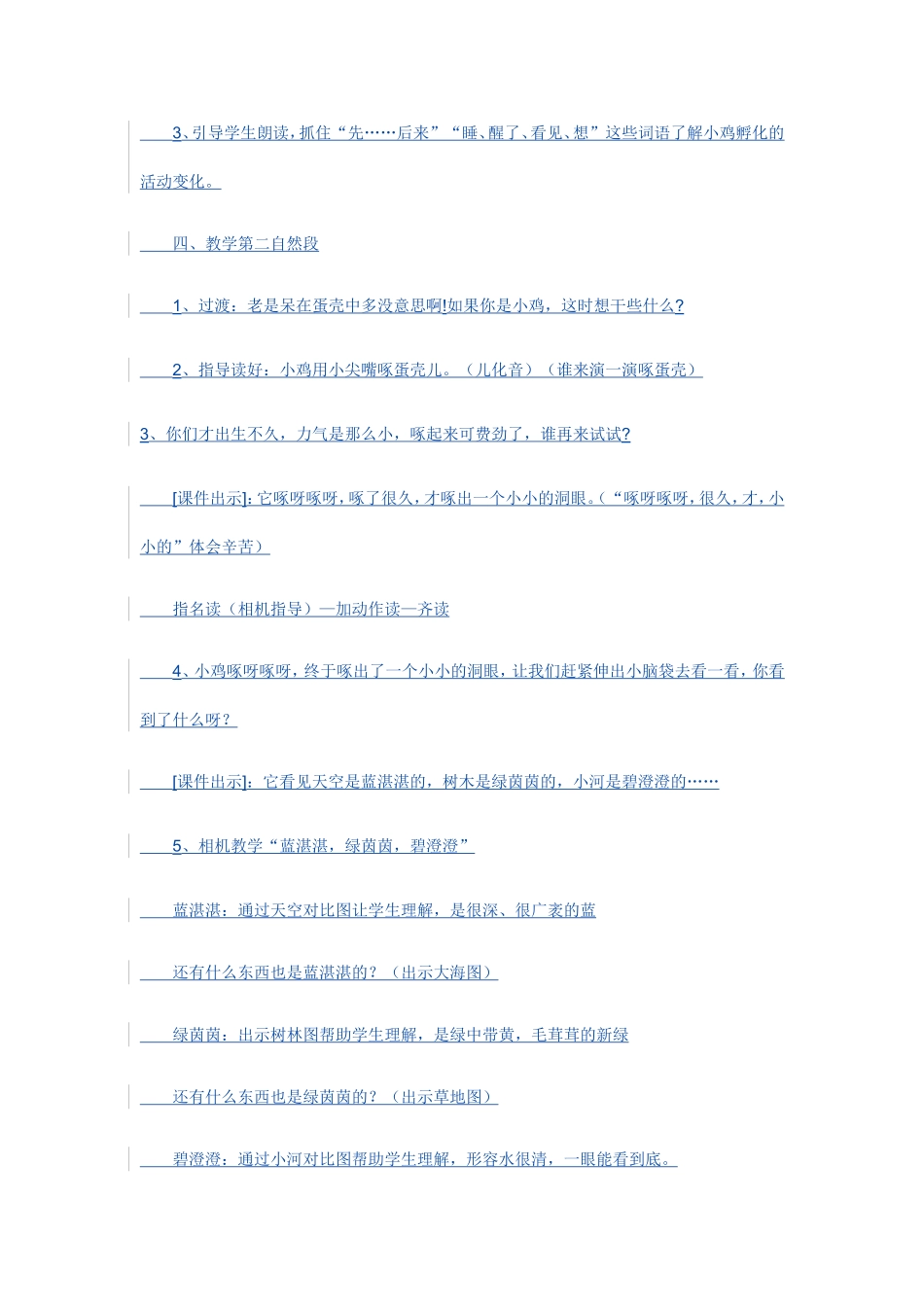 3、引导学生朗读，抓住“先……后来”“睡、醒了、看见、想”这些词语了解小鸡孵化的活动变化。

四、教学第二自然段

1、过渡：老是呆在蛋壳中多没意思啊!如果你是小鸡，这时想干些什么?

2、指导读好：小鸡用小尖嘴啄蛋壳儿。（儿化音）（谁来演一演啄蛋壳）

3、你们才出生不久，力气是那么小，啄起来可费劲了，谁再来试试?

[课件出示]：它啄呀啄呀，啄了很久，才啄出一个小小的洞眼。（“啄呀啄呀，很久，才，小小的”体会辛苦）

指名读（相机指导）—加动作读—齐读

4、小鸡啄呀啄呀，终于啄出了一个小小的洞眼，让我们赶紧伸出小脑袋去看一看，你看到了什么呀？

[课件出示]：它看见天空是蓝湛湛的，树木是绿茵茵的，小河是碧澄澄的……

5、相机教学“蓝湛湛，绿茵茵，碧澄澄”

蓝湛湛：通过天空对比图让学生理解，是很深、很广袤的蓝

还有什么东西也是蓝湛湛的？（出示大海图）

绿茵茵：出示树林图帮助学生理解，是绿中带黄，毛茸茸的新绿

还有什么东西也是绿茵茵的？（出示草地图）

碧澄澄：通过小河对比图帮助学生理解，形容水很清，一眼能看到底。